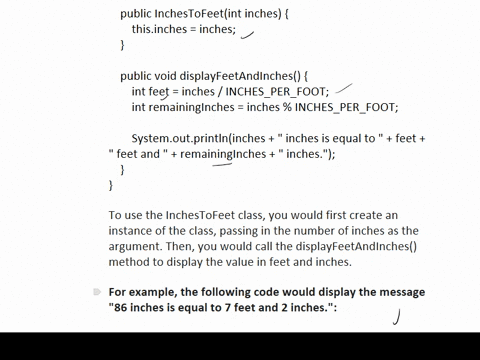 public InchesToFeet(int inches) {
this.inches = inches;
}

public void displayFeetAndInches() {
int feet = inches / INCHES_PER_FOOT;
int remainingInches = inches % INCHES_PER_FOOT;

System.out.println(inches + " inches is equal to " + feet + " feet and " + remainingInches + " inches.");
}
}

To use the InchesToFeet class, you would first create an instance of the class, passing in the number of inches as the argument. Then, you would call the displayFeetAndInches() method to display the value in feet and inches.

For example, the following code would display the message "86 inches is equal to 7 feet and 2 inches.":